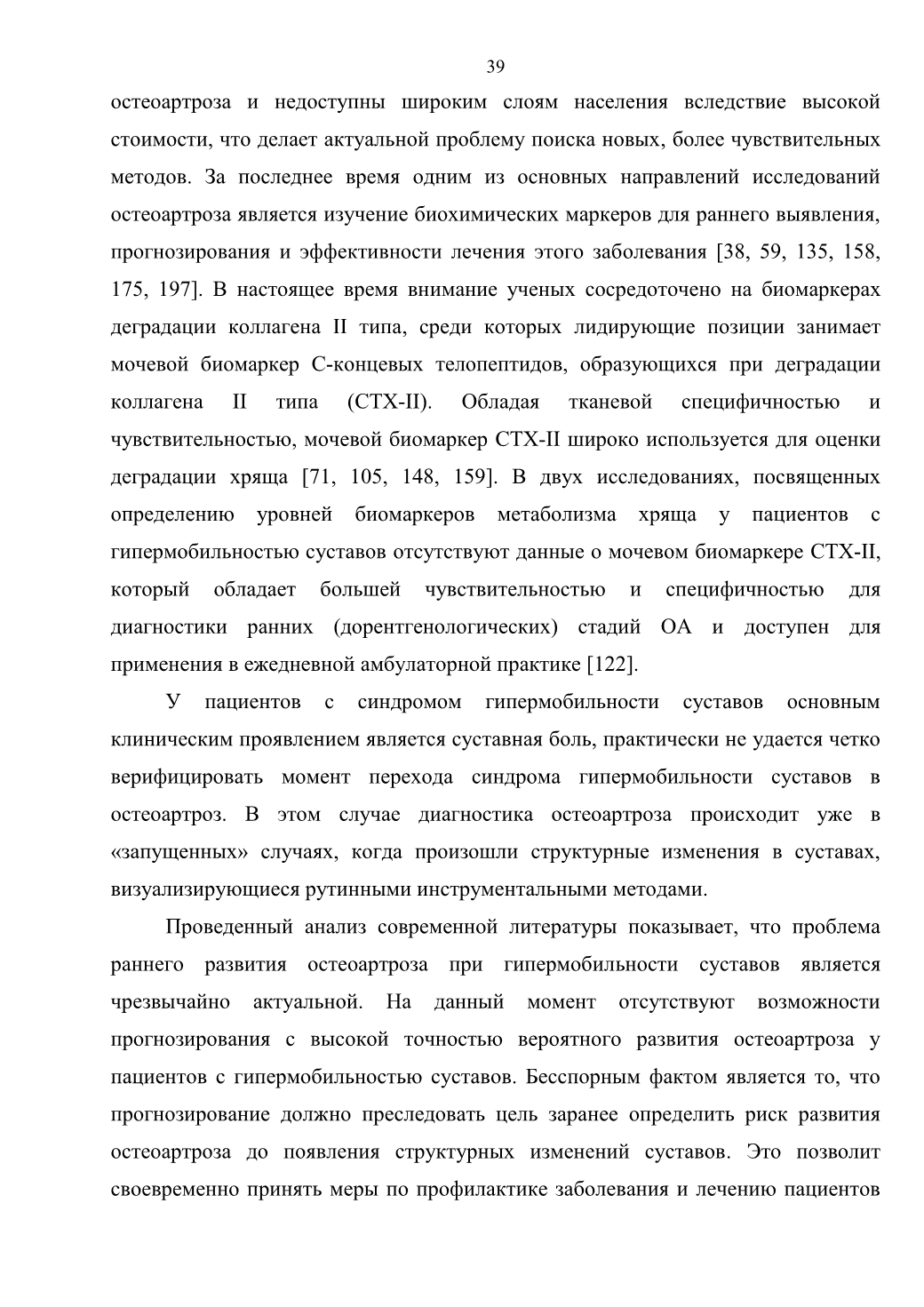 39

остеоартроза и недоступны широким слоям населения вследствие высокой стоимости, что делает актуальной проблему поиска новых, более чувствительных методов. За последнее время одним из основных направлений исследований остеоартроза является изучение биохимических маркеров для раннего выявления, прогнозирования и эффективности лечения этого заболевания [38, 59, 135, 158, 175, 197]. В настоящее время внимание ученых сосредоточено на биомаркерах деградации коллагена II типа, среди которых лидирующие позиции занимает мочевой биомаркер С-концевых телопептидов, образующихся при деградации коллагена II типа (CTX-II). Обладая тканевой специфичностью и чувствительностью, мочевой биомаркер CTX-II широко используется для оценки деградации хряща [71, 105, 148, 159]. В двух исследованиях, посвященных определению уровней биомаркеров метаболизма хряща у пациентов с гипермобильностью суставов отсутствуют данные о мочевом биомаркере CTX-II, который обладает большей чувствительностью и специфичностью для диагностики ранних (дорентгенологических) стадий ОА и доступен для применения в ежедневной амбулаторной практике [122].

У пациентов с синдромом гипермобильности суставов основным клиническим проявлением является суставная боль, практически не удается четко верифицировать момент перехода синдрома гипермобильности суставов в остеоартроз. В этом случае диагностика остеоартроза происходит уже в «запущенных» случаях, когда произошли структурные изменения в суставах, визуализирующиеся рутинными инструментальными методами.

Проведенный анализ современной литературы показывает, что проблема раннего развития остеоартроза при гипермобильности суставов является чрезвычайно актуальной. На данный момент отсутствуют возможности прогнозирования с высокой точностью вероятного развития остеоартроза у пациентов с гипермобильностью суставов. Бесспорным фактом является то, что прогнозирование должно преследовать цель заранее определить риск развития остеоартроза до появления структурных изменений суставов. Это позволит своевременно принять меры по профилактике заболевания и лечению пациентов